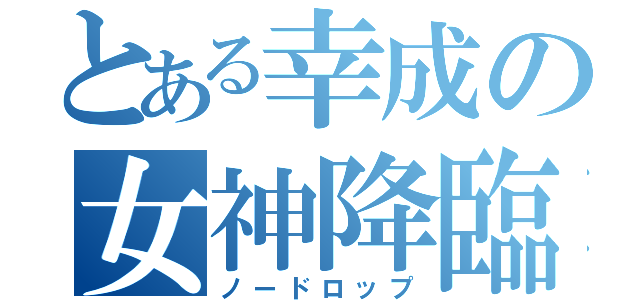 とある幸成の
女神降臨
ノードロップ